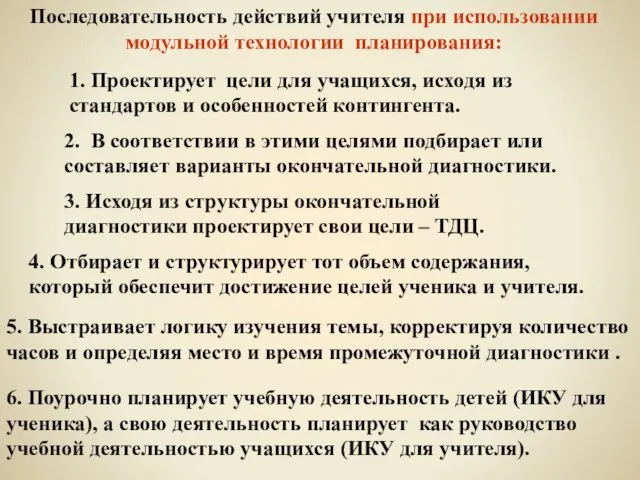 Последовательность действий учителя при использовании модульной технологии планирования:

1. Проектирует цели для учащихся, исходя из стандартов и особенностей контингента.

2. В соответствии в этими целями подбирает или составляет варианты окончательной диагностики.

3. Исходя из структуры окончательной диагностики проектирует свои цели – ТДЦ.

4. Отбирает и структурирует тот объем содержания, который обеспечит достижение целей ученика и учителя.

5. Выстраивает логику изучения темы, корректируя количество часов и определяя место и время промежуточной диагностики .

6. Поурочно планирует учебную деятельность детей (ИКУ для ученика), а свою деятельность планирует как руководство учебной деятельностью учащихся (ИКУ для учителя).